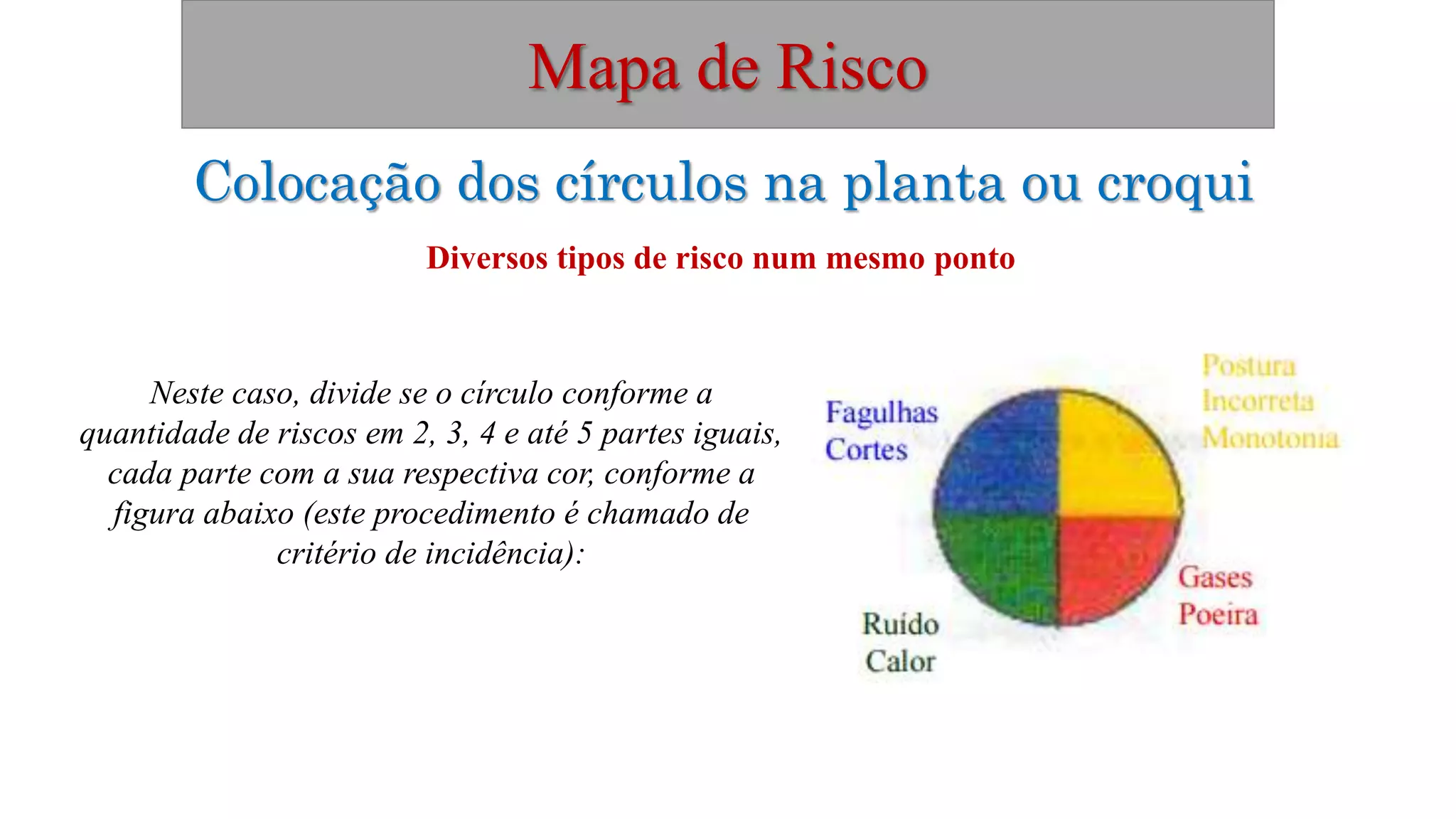 Mapa de Risco

Colocação dos círculos na planta ou croqui

Diversos tipos de risco num mesmo ponto

Neste caso, divide se o círculo conforme a quantidade de riscos em 2, 3, 4 e até 5 partes iguais, cada parte com a sua respectiva cor, conforme a figura abaixo (este procedimento é chamado de critério de incidência):

Fagulhas
Cortes

Postura
Incorreta
Monotonia

Gases
Poeira

Ruído
Calor